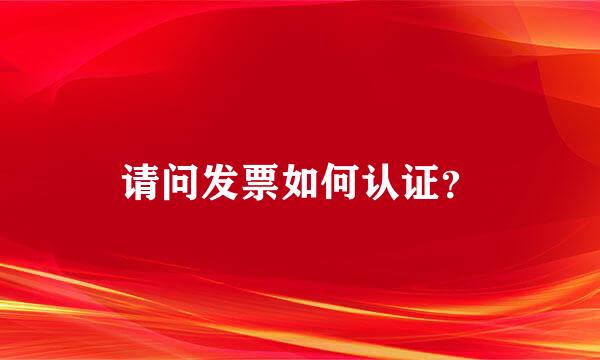 请问发票如何认证?